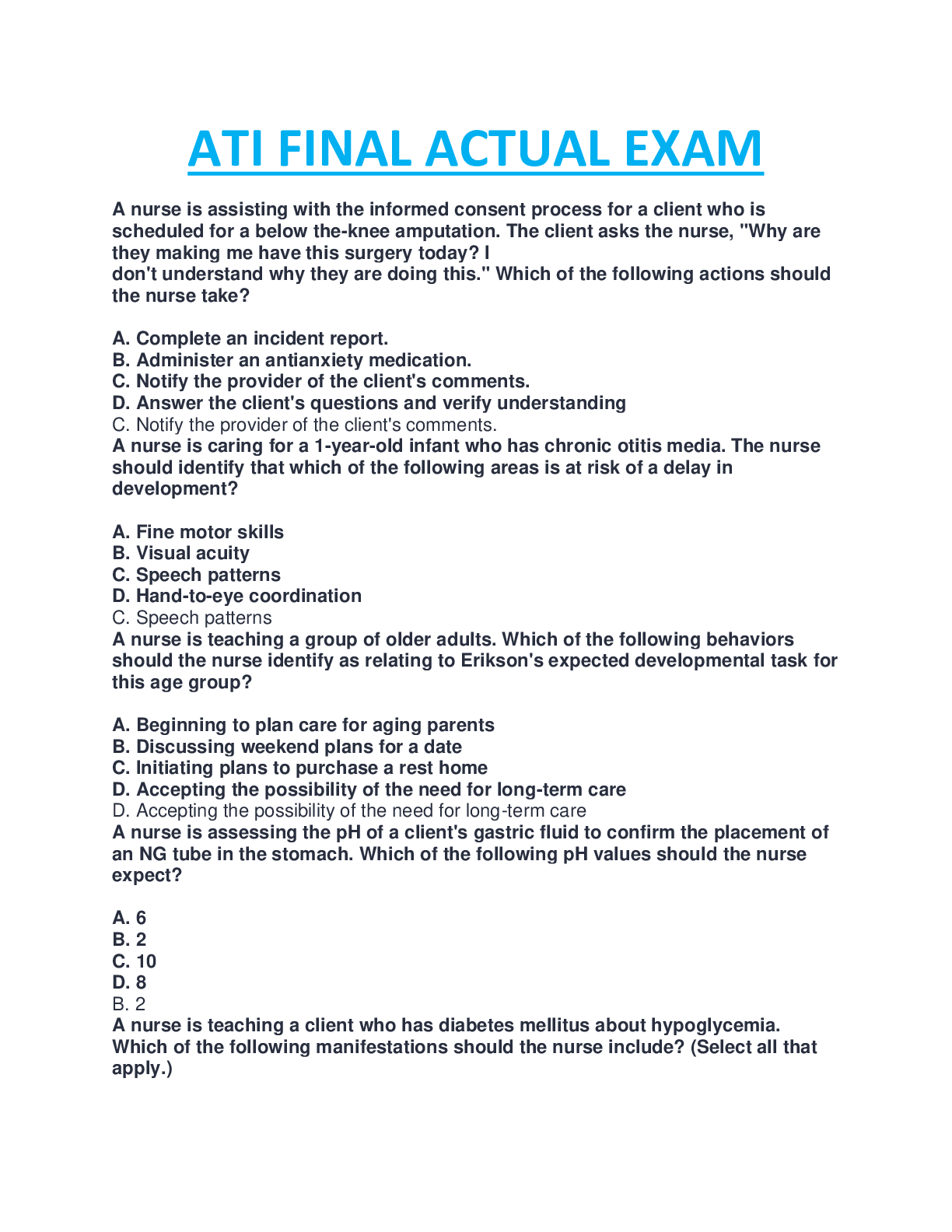 ATI FINAL ACTUAL EXAM

A nurse is assisting with the informed consent process for a client who is scheduled for a below the-knee amputation. The client asks the nurse, "Why are they making me have this surgery today? I don't understand why they are doing this." Which of the following actions should the nurse take?

A. Complete an incident report.
B. Administer an antianxiety medication.
C. Notify the provider of the client's comments.
D. Answer the client's questions and verify understanding
C. Notify the provider of the client's comments.
A nurse is caring for a 1-year-old infant who has chronic otitis media. The nurse should identify that which of the following areas is at risk of a delay in development?

A. Fine motor skills
B. Visual acuity
C. Speech patterns
D. Hand-to-eye coordination
C. Speech patterns
A nurse is teaching a group of older adults. Which of the following behaviors should the nurse identify as relating to Erikson's expected developmental task for this age group?

A. Beginning to plan care for aging parents
B. Discussing weekend plans for a date
C. Initiating plans to purchase a rest home
D. Accepting the possibility of the need for long-term care
D. Accepting the possibility of the need for long-term care
A nurse is assessing the pH of a client's gastric fluid to confirm the placement of an NG tube in the stomach. Which of the following pH values should the nurse expect?

A. 6
B. 2
C. 10
D. 8
B. 2
A nurse is teaching a client who has diabetes mellitus about hypoglycemia. Which of the following manifestations should the nurse include? (Select all that apply.)